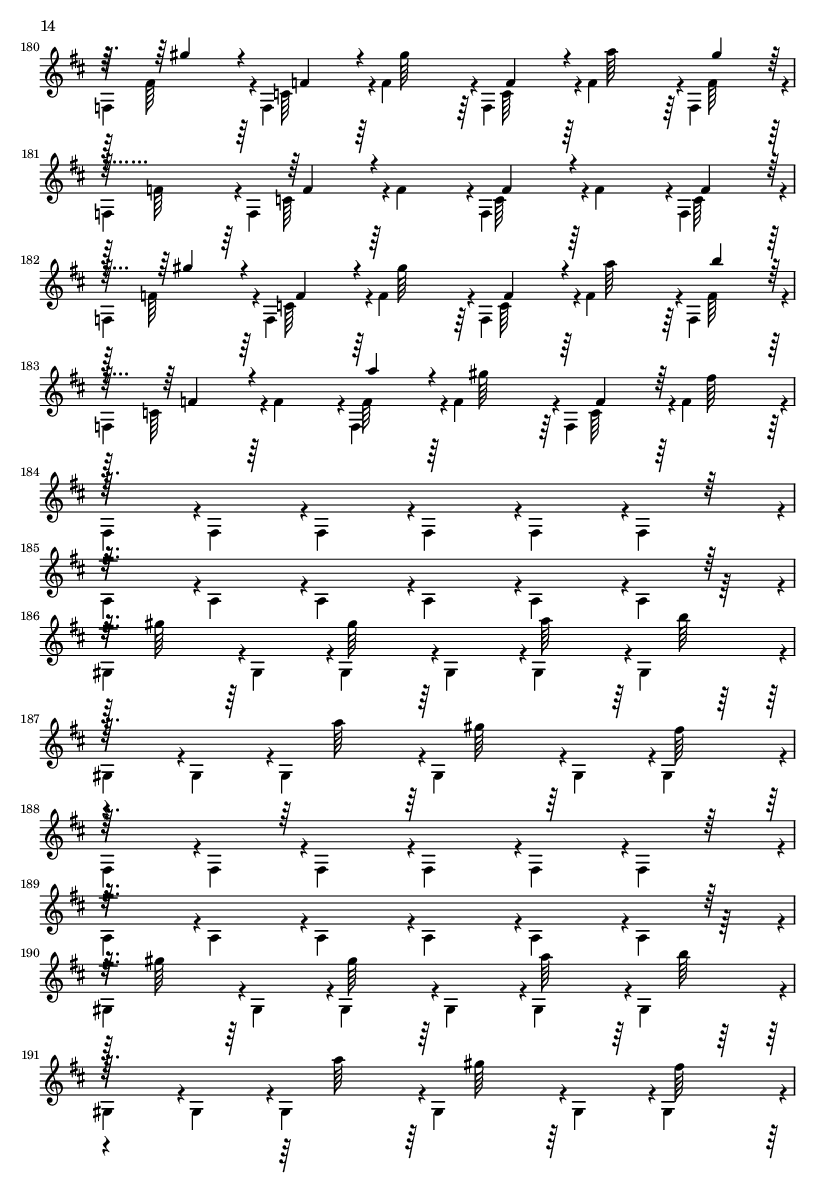 14

180

181

182

183

184

185

186

187

188

189

190

191